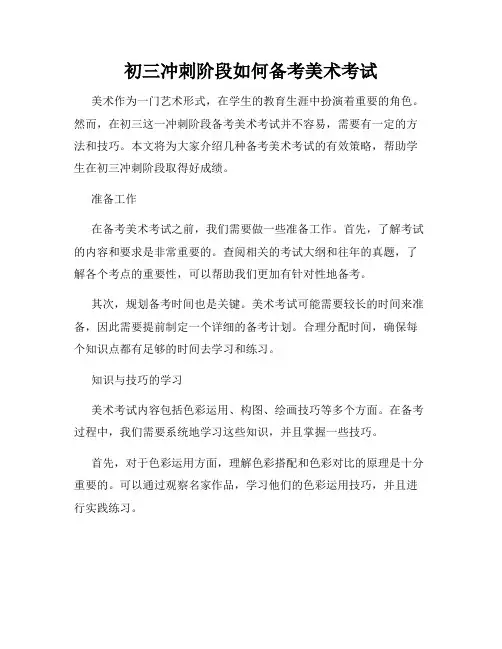 初三冲刺阶段如何备考美术考试

美术作为一门艺术形式，在学生的教育生涯中扮演着重要的角色。然而，在初三这一冲刺阶段备考美术考试并不容易，需要有一定的方法和技巧。本文将为大家介绍几种备考美术考试的有效策略，帮助学生在初三冲刺阶段取得好成绩。

准备工作

在备考美术考试之前，我们需要做一些准备工作。首先，了解考试的内容和要求是非常重要的。查阅相关的考试大纲和往年的真题，了解各个考点的重要性，可以帮助我们更加有针对性地备考。

其次，规划备考时间也是关键。美术考试可能需要较长的时间来准备，因此需要提前制定一个详细的备考计划。合理分配时间，确保每个知识点都有足够的时间去学习和练习。

知识与技巧的学习

美术考试内容包括色彩运用、构图、绘画技巧等多个方面。在备考过程中，我们需要系统地学习这些知识，并且掌握一些技巧。

首先，对于色彩运用方面，理解色彩搭配和色彩对比的原理是十分重要的。可以通过观察名家作品，学习他们的色彩运用技巧，并且进行实践练习。